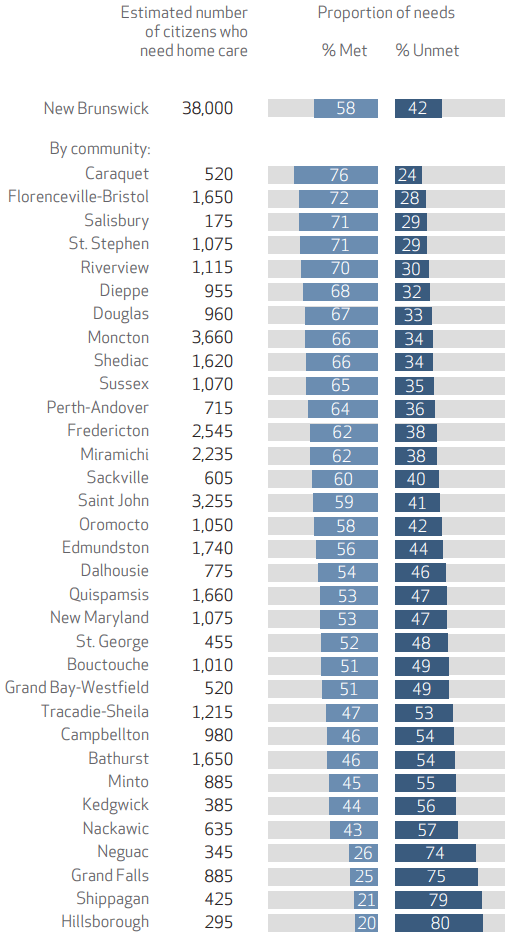 | | Estimated number of citizens who need home care | Proportion of needs % Met | % Unmet |
|---|---|---|---|
| New Brunswick | 38,000 | 58 | 42 |
| By community: | | | |
| Caraquet | 520 | 76 | 24 |
| Florenceville-Bristol | 1,650 | 72 | 28 |
| Salisbury | 175 | 71 | 29 |
| St. Stephen | 1,075 | 71 | 29 |
| Riverview | 1,115 | 70 | 30 |
| Dieppe | 955 | 68 | 32 |
| Douglas | 960 | 67 | 33 |
| Moncton | 3,660 | 66 | 34 |
| Shediac | 1,620 | 66 | 34 |
| Sussex | 1,070 | 65 | 35 |
| Perth-Andover | 715 | 64 | 36 |
| Fredericton | 2,545 | 62 | 38 |
| Miramichi | 2,235 | 62 | 38 |
| Sackville | 605 | 60 | 40 |
| Saint John | 3,255 | 59 | 41 |
| Oromocto | 1,050 | 58 | 42 |
| Edmundston | 1,740 | 56 | 44 |
| Dalhousie | 775 | 54 | 46 |
| Quispamsis | 1,660 | 53 | 47 |
| New Maryland | 1,075 | 53 | 47 |
| St. George | 455 | 52 | 48 |
| Bouctouche | 1,010 | 51 | 49 |
| Grand Bay-Westfield | 520 | 51 | 49 |
| Tracadie-Sheila | 1,215 | 47 | 53 |
| Campbellton | 980 | 46 | 54 |
| Bathurst | 1,650 | 46 | 54 |
| Minto | 885 | 45 | 55 |
| Kedgwick | 385 | 44 | 56 |
| Nackawic | 635 | 43 | 57 |
| Neguac | 345 | 26 | 74 |
| Grand Falls | 885 | 25 | 75 |
| Shippagan | 425 | 21 | 79 |
| Hillsborough | 295 | 20 | 80 |